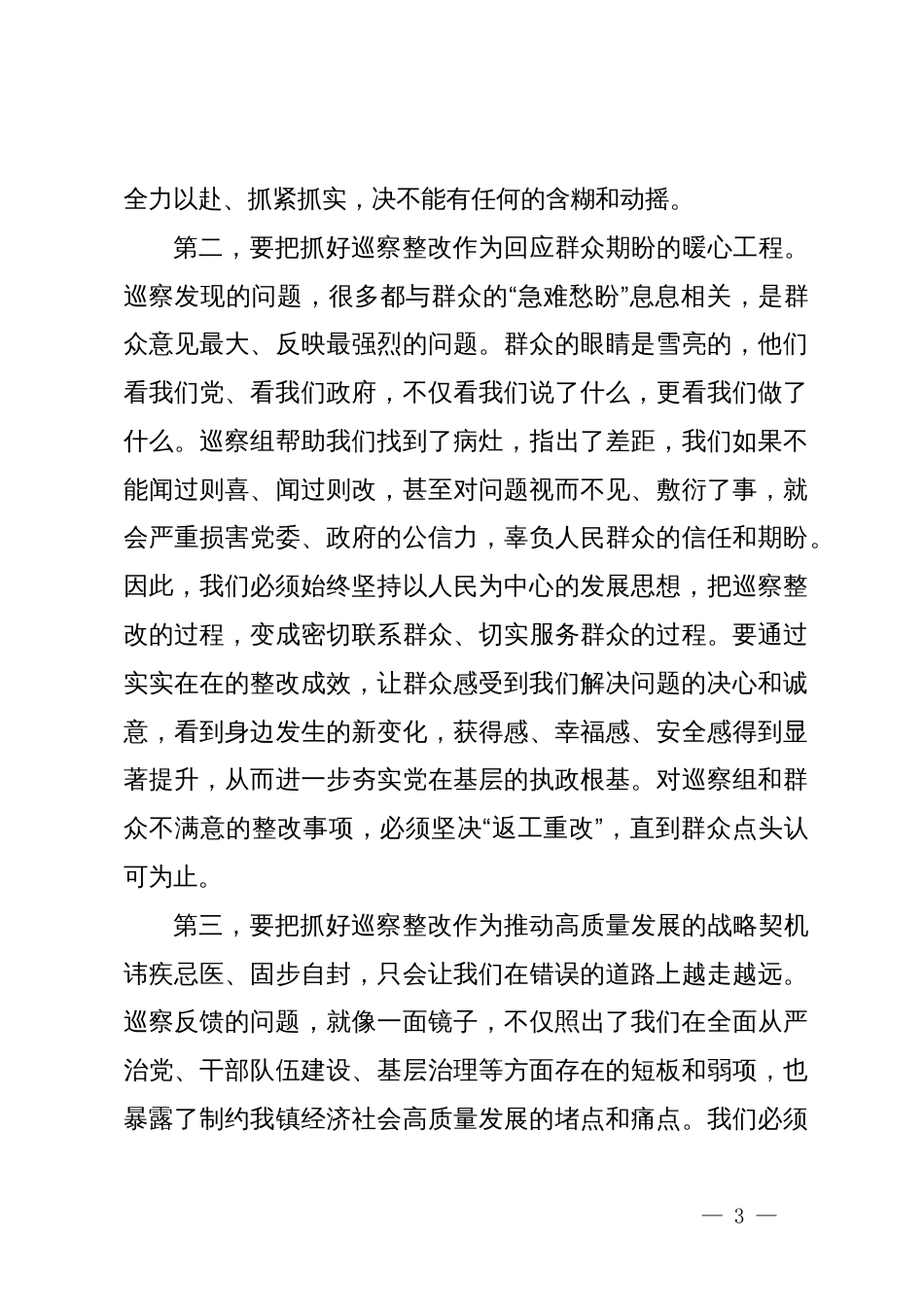 全力以赴、抓紧抓实，决不能有任何的含糊和动摇。

第二，要把抓好巡察整改作为回应群众期盼的暖心工程。巡察发现的问题，很多都与群众的“急难愁盼”息息相关，是群众意见最大、反映最强烈的问题。群众的眼睛是雪亮的，他们看我们党、看我们政府，不仅看我们说了什么，更看我们做了什么。巡察组帮助我们找到了病灶，指出了差距，我们如果不能闻过则喜、闻过则改，甚至对问题视而不见、敷衍了事，就会严重损害党委、政府的公信力，辜负人民群众的信任和期盼。因此，我们必须始终坚持以人民为中心的发展思想，把巡察整改的过程，变成密切联系群众、切实服务群众的过程。要通过实实在在的整改成效，让群众感受到我们解决问题的决心和诚意，看到身边发生的新变化，获得感、幸福感、安全感得到显著提升，从而进一步夯实党在基层的执政根基。对巡察组和群众不满意的整改事项，必须坚决“返工重改”，直到群众点头认可为止。

第三，要把抓好巡察整改作为推动高质量发展的战略契机讳疾忌医、固步自封，只会让我们在错误的道路上越走越远。巡察反馈的问题，就像一面镜子，不仅照出了我们在全面从严治党、干部队伍建设、基层治理等方面存在的短板和弱项，也暴露了制约我镇经济社会高质量发展的堵点和痛点。我们必须

— 3 —